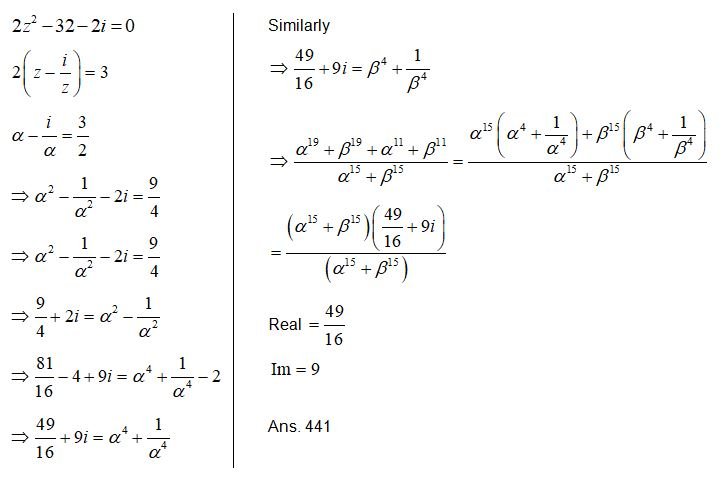 $2z^2 - 32 - 2i = 0$

$2\left(z - \frac{i}{z}\right) = 3$

$\alpha - \frac{i}{\alpha} = \frac{3}{2}$

$\Rightarrow \alpha^2 - \frac{1}{\alpha^2} - 2i = \frac{9}{4}$

$\Rightarrow \alpha^2 - \frac{1}{\alpha^2} - 2i = \frac{9}{4}$

$\Rightarrow \frac{9}{4} + 2i = \alpha^2 - \frac{1}{\alpha^2}$

$\Rightarrow \frac{81}{16} - 4 + 9i = \alpha^4 + \frac{1}{\alpha^4} - 2$

$\Rightarrow \frac{49}{16} + 9i = \alpha^4 + \frac{1}{\alpha^4}$

Similarly

$\Rightarrow \frac{49}{16} + 9i = \beta^4 + \frac{1}{\beta^4}$

$\Rightarrow \frac{\alpha^{19} + \beta^{19} + \alpha^{11} + \beta^{11}}{\alpha^{15} + \beta^{15}} = \frac{\alpha^{15}\left(\alpha^4 + \frac{1}{\alpha^4}\right) + \beta^{15}\left(\beta^4 + \frac{1}{\beta^4}\right)}{\alpha^{15} + \beta^{15}}$

$= \frac{\left(\alpha^{15} + \beta^{15}\right)\left(\frac{49}{16} + 9i\right)}{\left(\alpha^{15} + \beta^{15}\right)}$

Real $= \frac{49}{16}$

$\text{Im} = 9$

Ans. 441